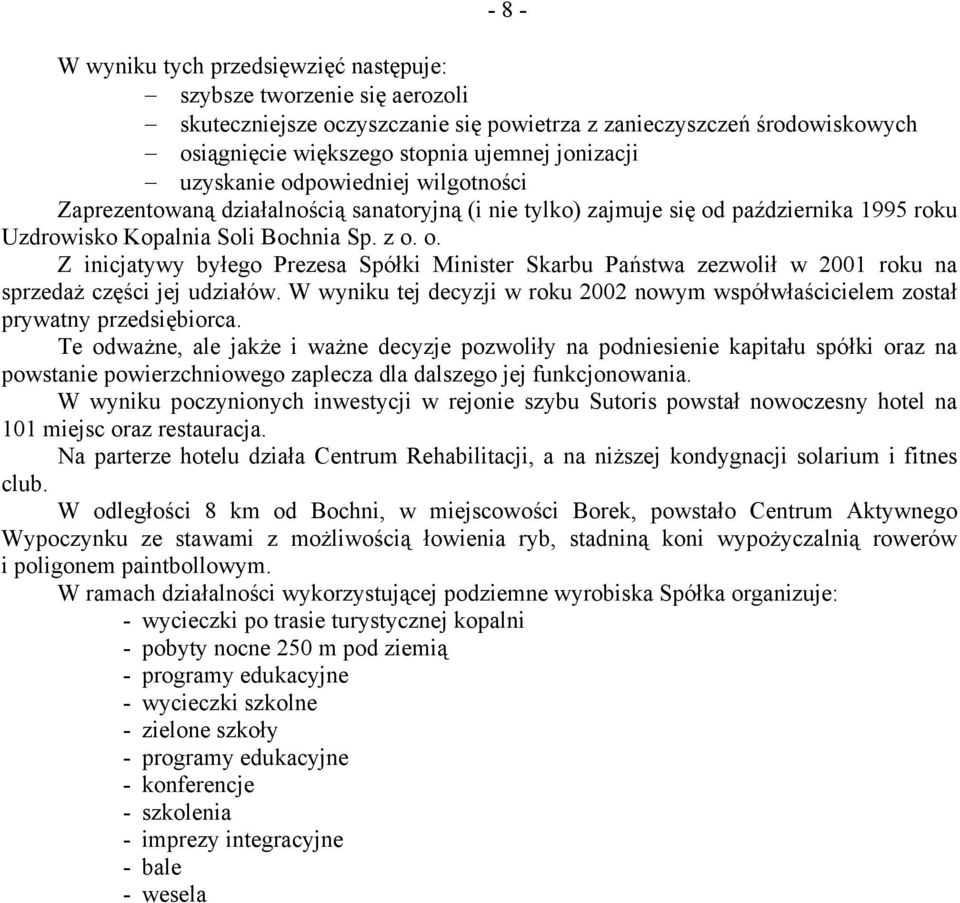 - 8 -

W wyniku tych przedsięwzięć następuje:
– szybsze tworzenie się aerozoli
– skuteczniejsze oczyszczanie się powietrza z zanieczyszczeń środowiskowych
– osiągnięcie większego stopnia ujemnej jonizacji
– uzyskanie odpowiedniej wilgotności
Zaprezentowaną działalnością sanatoryjną (i nie tylko) zajmuje się od października 1995 roku Uzdrowisko Kopalnia Soli Bochnia Sp. z o. o.

Z inicjatywy byłego Prezesa Spółki Minister Skarbu Państwa zezwolił w 2001 roku na sprzedaż części jej udziałów. W wyniku tej decyzji w roku 2002 nowym współwłaścicielem został prywatny przedsiębiorca.

Te odważne, ale jakże i ważne decyzje pozwoliły na podniesienie kapitału spółki oraz na powstanie powierzchniowego zaplecza dla dalszego jej funkcjonowania.

W wyniku poczynionych inwestycji w rejonie szybu Sutoris powstał nowoczesny hotel na 101 miejsc oraz restauracja.

Na parterze hotelu działa Centrum Rehabilitacji, a na niższej kondygnacji solarium i fitnes club.

W odległości 8 km od Bochni, w miejscowości Borek, powstało Centrum Aktywnego Wypoczynku ze stawami z możliwością łowienia ryb, stadniną koni wypożyczalnią rowerów i poligonem paintbollowym.

W ramach działalności wykorzystującej podziemne wyrobiska Spółka organizuje:
- wycieczki po trasie turystycznej kopalni
- pobyty nocne 250 m pod ziemią
- programy edukacyjne
- wycieczki szkolne
- zielone szkoły
- programy edukacyjne
- konferencje
- szkolenia
- imprezy integracyjne
- bale
- wesela